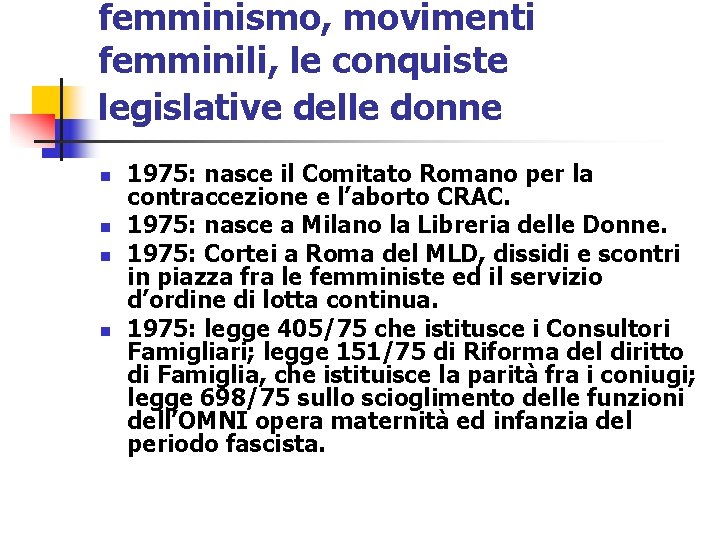 femminismo, movimenti femminili, le conquiste legislative delle donne

- 1975: nasce il Comitato Romano per la contraccezione e l’aborto CRAC.
- 1975: nasce a Milano la Libreria delle Donne.
- 1975: Cortei a Roma del MLD, dissidi e scontri in piazza fra le femministe ed il servizio d’ordine di lotta continua.
- 1975: legge 405/75 che istitusce i Consultori Famigliari; legge 151/75 di Riforma del diritto di Famiglia, che istituisce la parità fra i coniugi; legge 698/75 sullo scioglimento delle funzioni dell’OMNI opera maternità ed infanzia del periodo fascista.